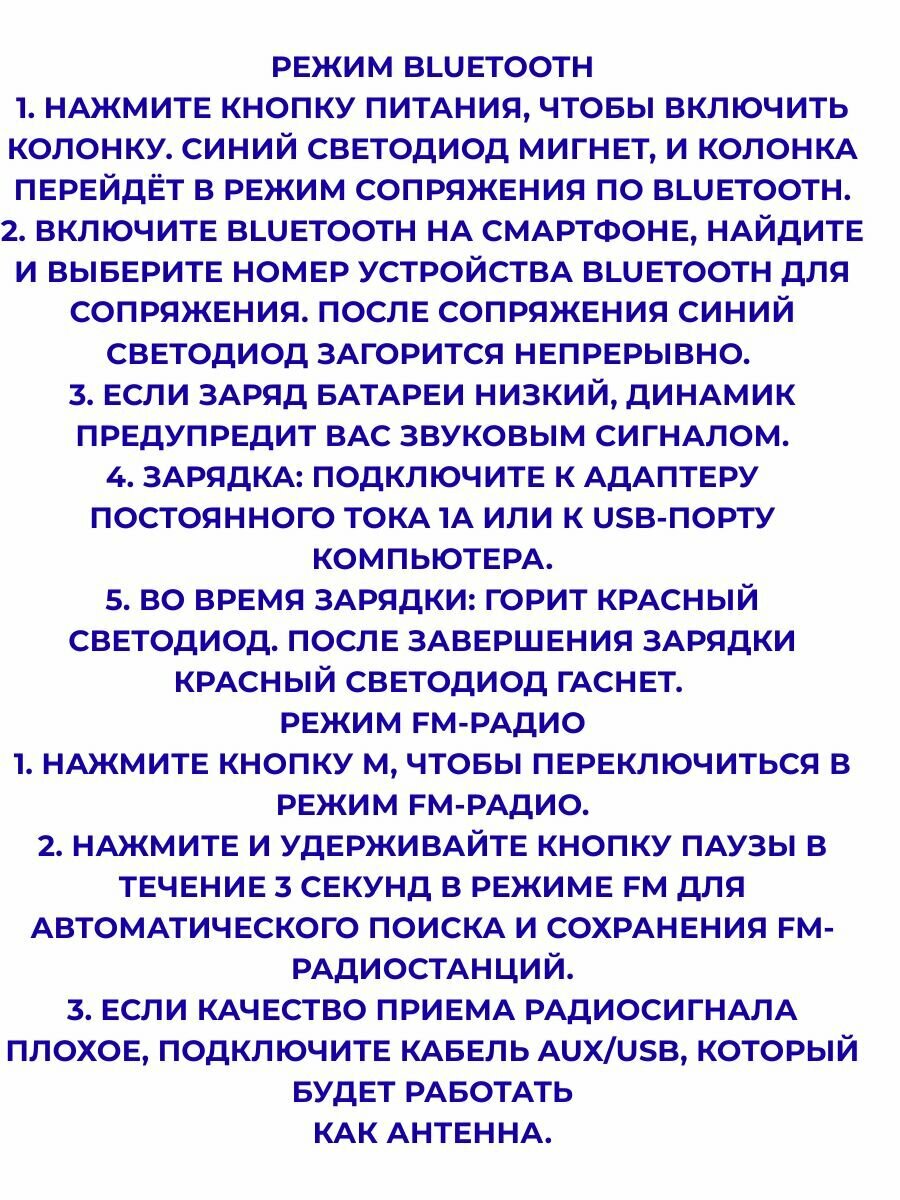 РЕЖИМ BLUETOOTH
1. НАЖМИТЕ КНОПКУ ПИТАНИЯ, ЧТОБЫ ВКЛЮЧИТЬ КОЛОНКУ. СИНИЙ СВЕТОДИОД МИГНЕТ, И КОЛОНКА ПЕРЕЙДЁТ В РЕЖИМ СОПРЯЖЕНИЯ ПО BLUETOOTH.
2. ВКЛЮЧИТЕ BLUETOOTH НА СМАРТФОНЕ, НАЙДИТЕ И ВЫБЕРИТЕ НОМЕР УСТРОЙСТВА BLUETOOTH ДЛЯ СОПРЯЖЕНИЯ. ПОСЛЕ СОПРЯЖЕНИЯ СИНИЙ СВЕТОДИОД ЗАГОРИТСЯ НЕПРЕРЫВНО.
3. ЕСЛИ ЗАРЯД БАТАРЕИ НИЗКИЙ, ДИНАМИК ПРЕДУПРЕДИТ ВАС ЗВУКОВЫМ СИГНАЛОМ.
4. ЗАРЯДКА: ПОДКЛЮЧИТЕ К АДАПТЕРУ ПОСТОЯННОГО ТОКА 1А ИЛИ К USB-ПОРТУ КОМПЬЮТЕРА.
5. ВО ВРЕМЯ ЗАРЯДКИ: ГОРИТ КРАСНЫЙ СВЕТОДИОД. ПОСЛЕ ЗАВЕРШЕНИЯ ЗАРЯДКИ КРАСНЫЙ СВЕТОДИОД ГАСНЕТ.
РЕЖИМ FM-РАДИО
1. НАЖМИТЕ КНОПКУ М, ЧТОБЫ ПЕРЕКЛЮЧИТЬСЯ В РЕЖИМ FM-РАДИО.
2. НАЖМИТЕ И УДЕРЖИВАЙТЕ КНОПКУ ПАУЗЫ В ТЕЧЕНИЕ 3 СЕКУНД В РЕЖИМЕ FM ДЛЯ АВТОМАТИЧЕСКОГО ПОИСКА И СОХРАНЕНИЯ FM-РАДИОСТАНЦИЙ.
3. ЕСЛИ КАЧЕСТВО ПРИЕМА РАДИОСИГНАЛА ПЛОХОЕ, ПОДКЛЮЧИТЕ КАБЕЛЬ AUX/USB, КОТОРЫЙ БУДЕТ РАБОТАТЬ
КАК АНТЕННА.